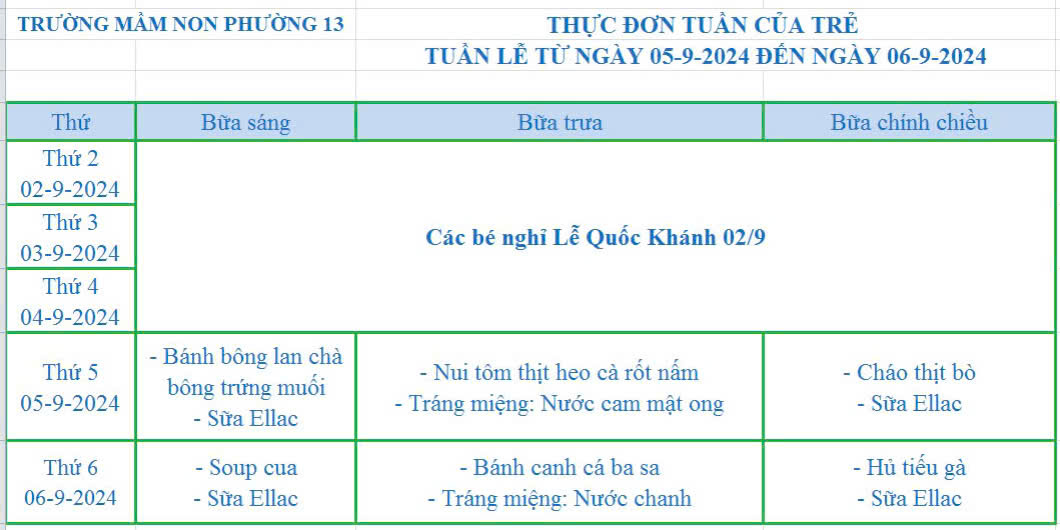 TRƯỜNG MẦM NON PHƯỜNG 13

THỰC ĐƠN TUẦN CỦA TRẺ
TUẦN LỄ TỪ NGÀY 05-9-2024 ĐẾN NGÀY 06-9-2024

| Thứ | Bữa sáng | Bữa trưa | Bữa chính chiều |
|---|---|---|---|
| Thứ 2 02-9-2024 | Các bé nghỉ Lễ Quốc Khánh 02/9 | | |
| Thứ 3 03-9-2024 | | | |
| Thứ 4 04-9-2024 | | | |
| Thứ 5 05-9-2024 | - Bánh bông lan chà bông trứng muối - Sữa Ellac | - Nui tôm thịt heo cà rốt nấm - Tráng miệng: Nước cam mật ong | - Cháo thịt bò - Sữa Ellac |
| Thứ 6 06-9-2024 | - Soup cua - Sữa Ellac | - Bánh canh cá ba sa - Tráng miệng: Nước chanh | - Hủ tiếu gà - Sữa Ellac |